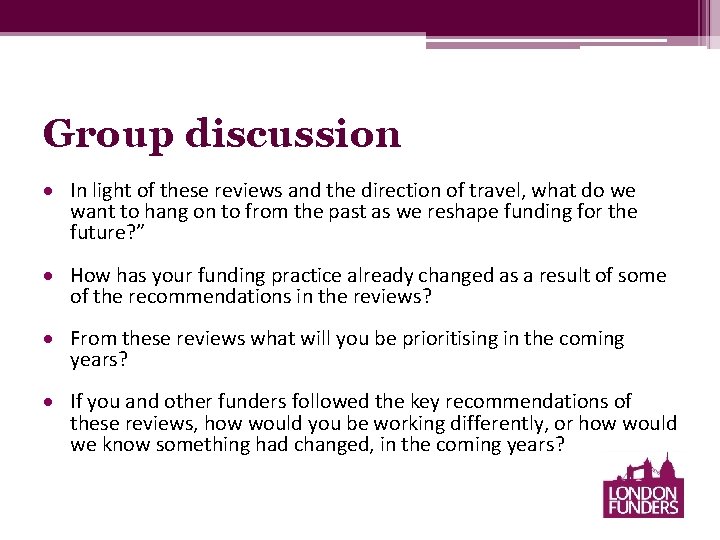 Group discussion

• In light of these reviews and the direction of travel, what do we want to hang on to from the past as we reshape funding for the future?"

• How has your funding practice already changed as a result of some of the recommendations in the reviews?

• From these reviews what will you be prioritising in the coming years?

• If you and other funders followed the key recommendations of these reviews, how would you be working differently, or how would we know something had changed, in the coming years?

LONDON FUNDERS